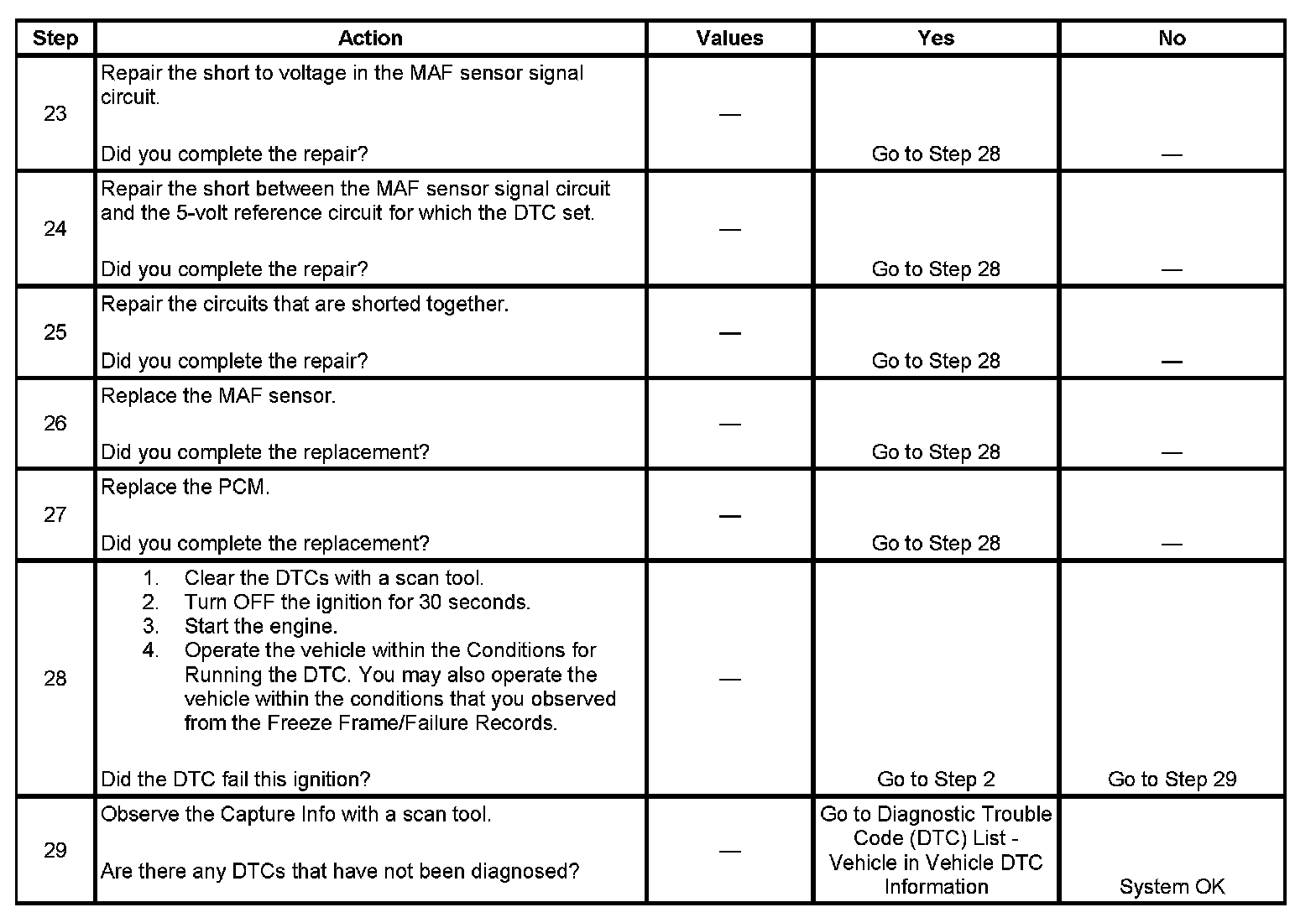 | Step | Action | Values | Yes | No |
|---|---|---|---|---|
| 23 | Repair the short to voltage in the MAF sensor signal circuit.<br><br>Did you complete the repair? | — | Go to Step 28 | — |
| 24 | Repair the short between the MAF sensor signal circuit and the 5-volt reference circuit for which the DTC set.<br><br>Did you complete the repair? | — | Go to Step 28 | — |
| 25 | Repair the circuits that are shorted together.<br><br>Did you complete the repair? | — | Go to Step 28 | — |
| 26 | Replace the MAF sensor.<br><br>Did you complete the replacement? | — | Go to Step 28 | — |
| 27 | Replace the PCM.<br><br>Did you complete the replacement? | — | Go to Step 28 | — |
| 28 | 1. Clear the DTCs with a scan tool.<br>2. Turn OFF the ignition for 30 seconds.<br>3. Start the engine.<br>4. Operate the vehicle within the Conditions for Running the DTC. You may also operate the vehicle within the conditions that you observed from the Freeze Frame/Failure Records.<br><br>Did the DTC fail this ignition? | — | Go to Step 2 | Go to Step 29 |
| 29 | Observe the Capture Info with a scan tool.<br><br>Are there any DTCs that have not been diagnosed? | — | Go to Diagnostic Trouble Code (DTC) List - Vehicle in Vehicle DTC Information | System OK |